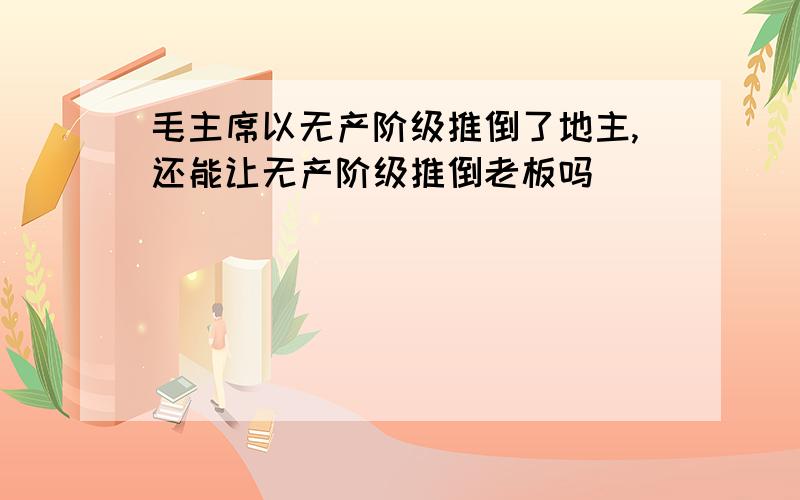 毛主席以无产阶级推倒了地主,还能让无产阶级推倒老板吗